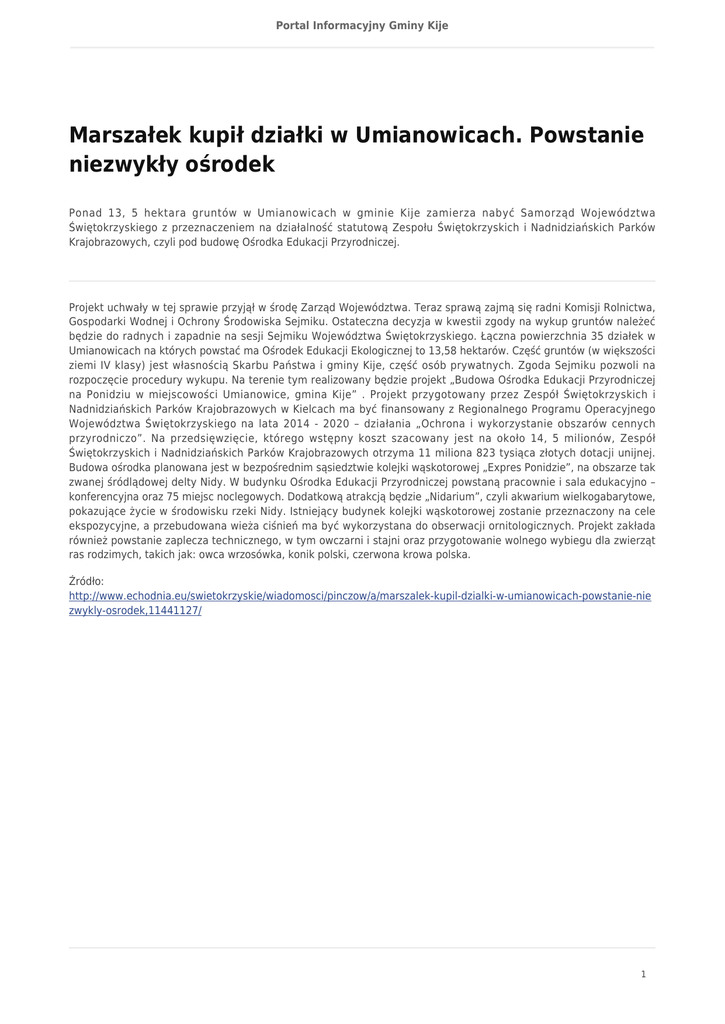 Portal Informacyjny Gminy Kije

Marszałek kupił działki w Umianowicach. Powstanie niezwykły ośrodek

Ponad 13, 5 hektara gruntów w Umianowicach w gminie Kije zamierza nabyć Samorząd Województwa Świętokrzyskiego z przeznaczeniem na działalność statutową Zespołu Świętokrzyskich i Nadnidziańskich Parków Krajobrazowych, czyli pod budowę Ośrodka Edukacji Przyrodniczej.

Projekt uchwały w tej sprawie przyjął w środę Zarząd Województwa. Teraz sprawą zajmą się radni Komisji Rolnictwa, Gospodarki Wodnej i Ochrony Środowiska Sejmiku. Ostateczna decyzja w kwestii zgody na wykup gruntów należeć będzie do radnych i zapadnie na sesji Sejmiku Województwa Świętokrzyskiego. Łączna powierzchnia 35 działek w Umianowicach na których powstać ma Ośrodek Edukacji Ekologicznej to 13,58 hektarów. Część gruntów (w większości ziemi IV klasy) jest własnością Skarbu Państwa i gminy Kije, część osób prywatnych. Zgoda Sejmiku pozwoli na rozpoczęcie procedury wykupu. Na terenie tym realizowany będzie projekt „Budowa Ośrodka Edukacji Przyrodniczej na Ponidziu w miejscowości Umianowice, gmina Kije" . Projekt przygotowany przez Zespół Świętokrzyskich i Nadnidziańskich Parków Krajobrazowych w Kielcach ma być finansowany z Regionalnego Programu Operacyjnego Województwa Świętokrzyskiego na lata 2014 - 2020 – działania „Ochrona i wykorzystanie obszarów cennych przyrodniczo". Na przedsięwzięcie, którego wstępny koszt szacowany jest na około 14, 5 milionów, Zespół Świętokrzyskich i Nadnidziańskich Parków Krajobrazowych otrzyma 11 miliona 823 tysiąca złotych dotacji unijnej. Budowa ośrodka planowana jest w bezpośrednim sąsiedztwie kolejki wąskotorowej „Expres Ponidzie", na obszarze tak zwanej śródlądowej delty Nidy. W budynku Ośrodka Edukacji Przyrodniczej powstaną pracownie i sala edukacyjno – konferencyjna oraz 75 miejsc noclegowych. Dodatkową atrakcją będzie „Nidarium", czyli akwarium wielkogabarytowe, pokazujące życie w środowisku rzeki Nidy. Istniejący budynek kolejki wąskotorowej zostanie przeznaczony na cele ekspozycyjne, a przebudowana wieża ciśnień ma być wykorzystana do obserwacji ornitologicznych. Projekt zakłada również powstanie zaplecza technicznego, w tym owczarni i stajni oraz przygotowanie wolnego wybiegu dla zwierząt ras rodzimych, takich jak: owca wrzosówka, konik polski, czerwona krowa polska.

Źródło:
http://www.echodnia.eu/swietokrzyskie/wiadomosci/pinczow/a/marszalek-kupil-dzialki-w-umianowicach-powstanie-niezwykly-osrodek,11441127/

1